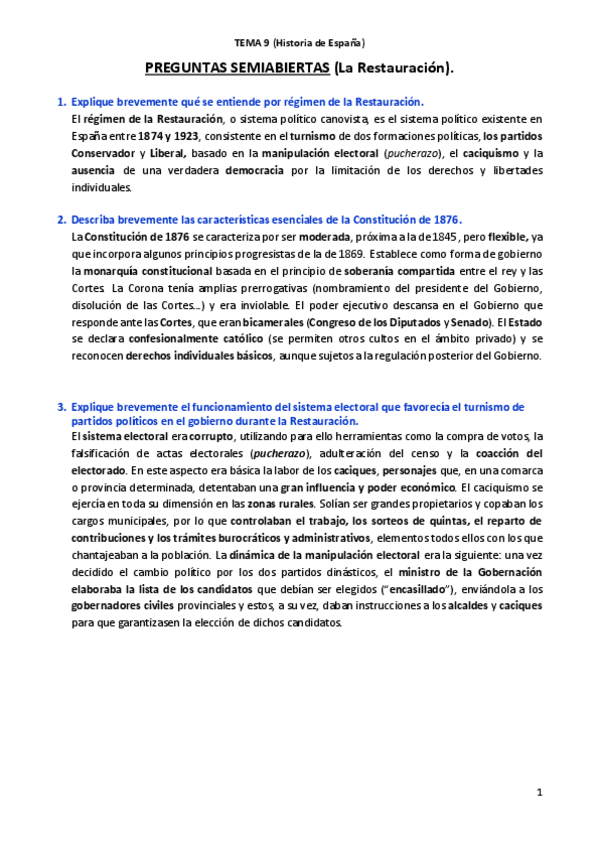 TEMA 9 (Historia de España)

PREGUNTAS SEMIABIERTAS (La Restauración).

1. Explique brevemente qué se entiende por régimen de la Restauración.

El régimen de la Restauración, o sistema político canovista, es el sistema político existente en España entre 1874 y 1923, consistente en el turnismo de dos formaciones políticas, los partidos Conservador y Liberal, basado en la manipulación electoral (pucherazo), el caciquismo y la ausencia de una verdadera democracia por la limitación de los derechos y libertades individuales.

2. Describa brevemente las características esenciales de la Constitución de 1876.

La Constitución de 1876 se caracteriza por ser moderada, próxima a la de 1845, pero flexible, ya que incorpora algunos principios progresistas de la de 1869. Establece como forma de gobierno la monarquía constitucional basada en el principio de soberanía compartida entre el rey y las Cortes. La Corona tenía amplias prerrogativas (nombramiento del presidente del Gobierno, disolución de las Cortes...) y era inviolable. El poder ejecutivo descansa en el Gobierno que responde ante las Cortes, que eran bicamerales (Congreso de los Diputados y Senado). El Estado se declara confesionalmente católico (se permiten otros cultos en el ámbito privado) y se reconocen derechos individuales básicos, aunque sujetos a la regulación posterior del Gobierno.

3. Explique brevemente el funcionamiento del sistema electoral que favorecía el turnismo de partidos políticos en el gobierno durante la Restauración.

El sistema electoral era corrupto, utilizando para ello herramientas como la compra de votos, la falsificación de actas electorales (pucherazo), adulteración del censo y la coacción del electorado. En este aspecto era básica la labor de los caciques, personajes que, en una comarca o provincia determinada, detentaban una gran influencia y poder económico. El caciquismo se ejercía en toda su dimensión en las zonas rurales. Solían ser grandes propietarios y copaban los cargos municipales, por lo que controlaban el trabajo, los sorteos de quintas, el reparto de contribuciones y los trámites burocráticos y administrativos, elementos todos ellos con los que chantajeaban a la población. La dinámica de la manipulación electoral era la siguiente: una vez decidido el cambio político por los dos partidos dinásticos, el ministro de la Gobernación elaboraba la lista de los candidatos que debían ser elegidos ("encasillado"), enviándola a los gobernadores civiles provinciales y estos, a su vez, daban instrucciones a los alcaldes y caciques para que garantizasen la elección de dichos candidatos.

1